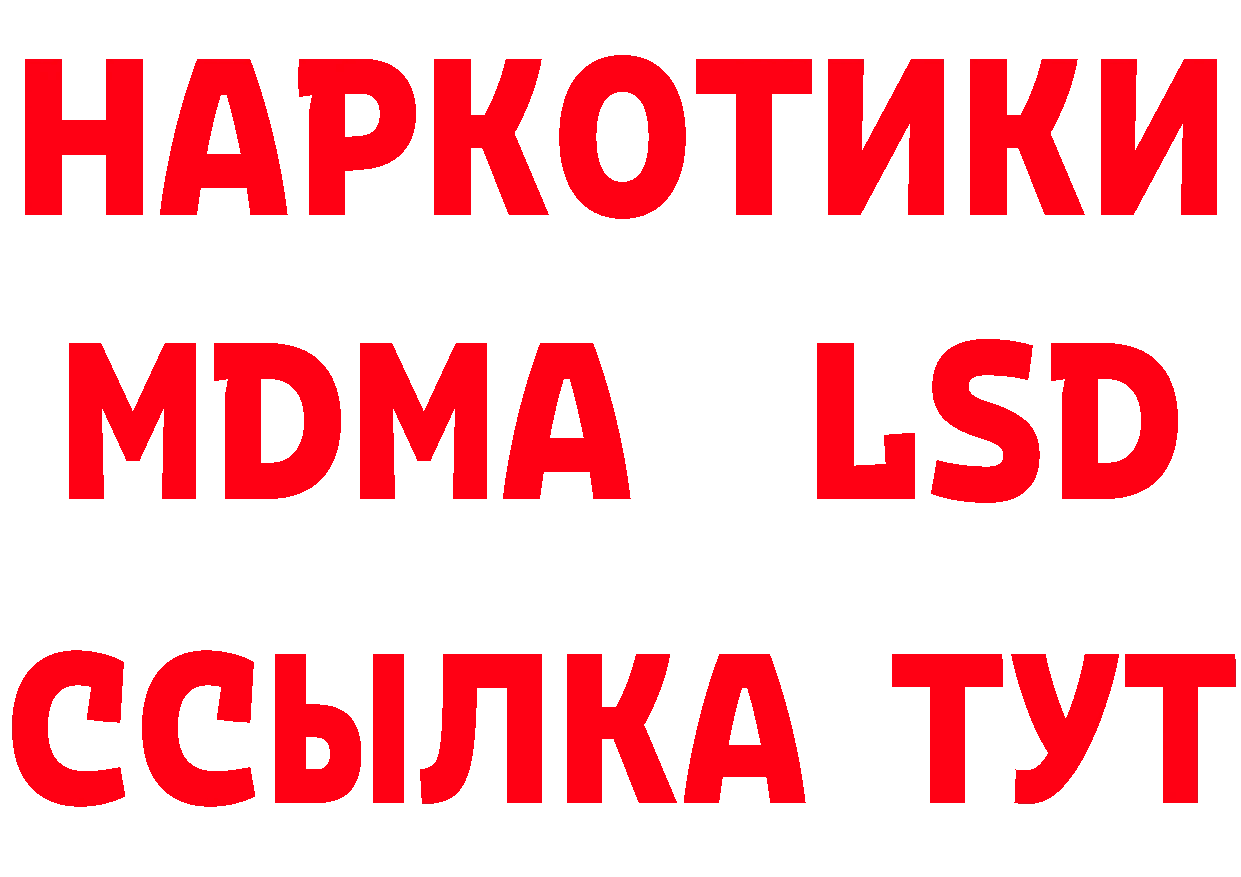 НАРКОТИКИ
MDMA LSD
ССЫЛКА ТУТ